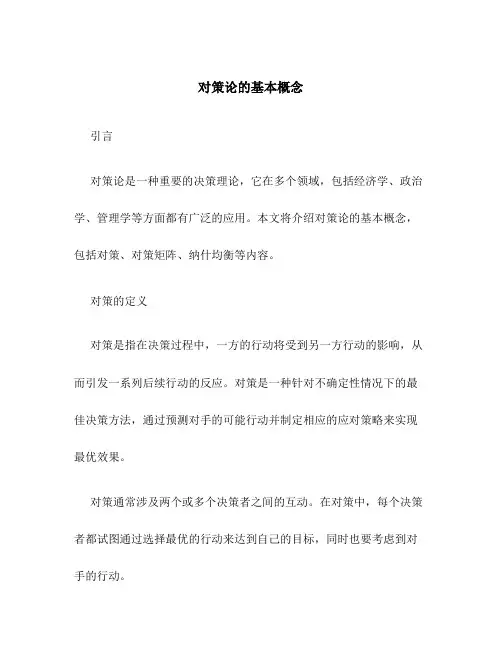 对策论的基本概念

引言

对策论是一种重要的决策理论，它在多个领域，包括经济学、政治学、管理学等方面都有广泛的应用。本文将介绍对策论的基本概念，包括对策、对策矩阵、纳什均衡等内容。

对策的定义

对策是指在决策过程中，一方的行动将受到另一方行动的影响，从而引发一系列后续行动的反应。对策是一种针对不确定性情况下的最佳决策方法，通过预测对手的可能行动并制定相应的应对策略来实现最优效果。

对策通常涉及两个或多个决策者之间的互动。在对策中，每个决策者都试图通过选择最优的行动来达到自己的目标，同时也要考虑到对手的行动。